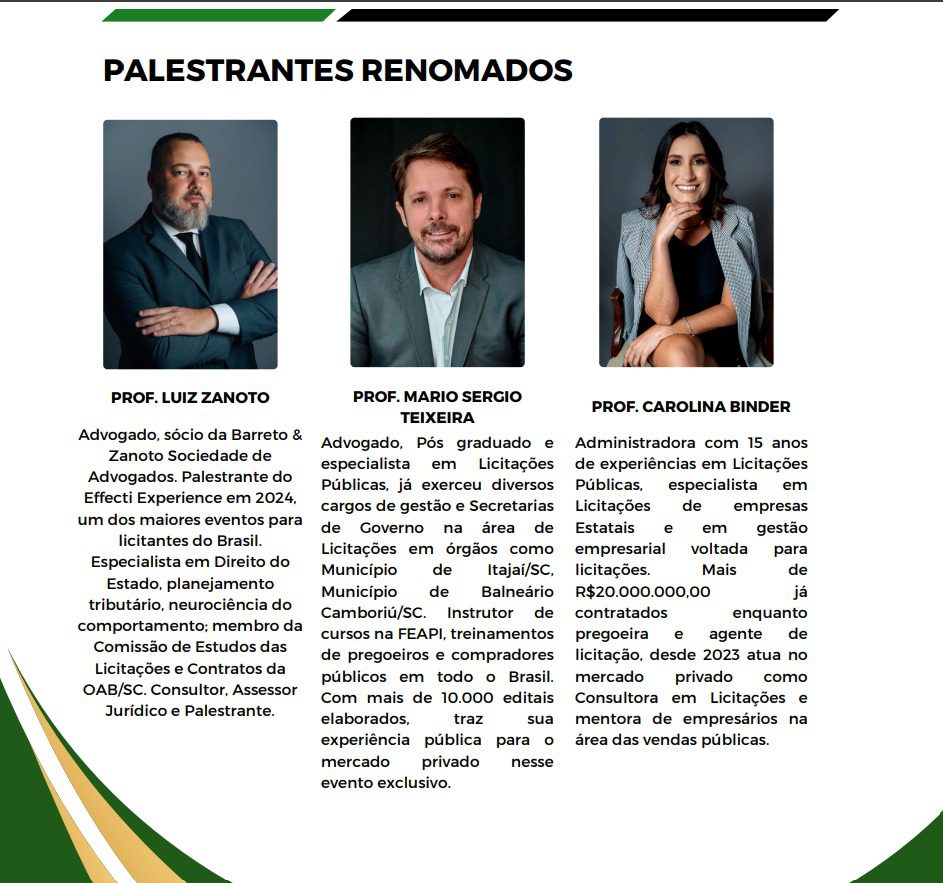 PALESTRANTES RENOMADOS

PROF. LUIZ ZANOTO

Advogado, sócio da Barreto & Zanoto Sociedade de Advogados. Palestrante do Effecti Experience em 2024, um dos maiores eventos para licitantes do Brasil. Especialista em Direito do Estado, planejamento tributário, neurociência do comportamento; membro da Comissão de Estudos das Licitações e Contratos da OAB/SC. Consultor, Assessor Jurídico e Palestrante.

PROF. MARIO SERGIO TEIXEIRA

Advogado, Pós graduado e especialista em Licitações Públicas, já exerceu diversos cargos de gestão e Secretarias de Governo na área de Licitações em órgãos como Município de Itajaí/SC, Município de Balneário Camboriú/SC. Instrutor de cursos na FEAPI, treinamentos de pregoeiros e compradores públicos em todo o Brasil. Com mais de 10.000 editais elaborados, traz sua experiência pública para o mercado privado nesse evento exclusivo.

PROF. CAROLINA BINDER

Administradora com 15 anos de experiências em Licitações Públicas, especialista em Licitações de empresas Estatais e em gestão empresarial voltada para licitações. Mais de R$20.000.000,00 já contratados enquanto pregoeira e agente de licitação, desde 2023 atua no mercado privado como Consultora em Licitações e mentora de empresários na área das vendas públicas.